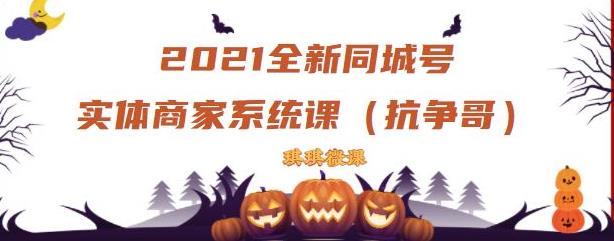 2021全新同城号
实体商家系统课（抗争哥）

琪琪微课